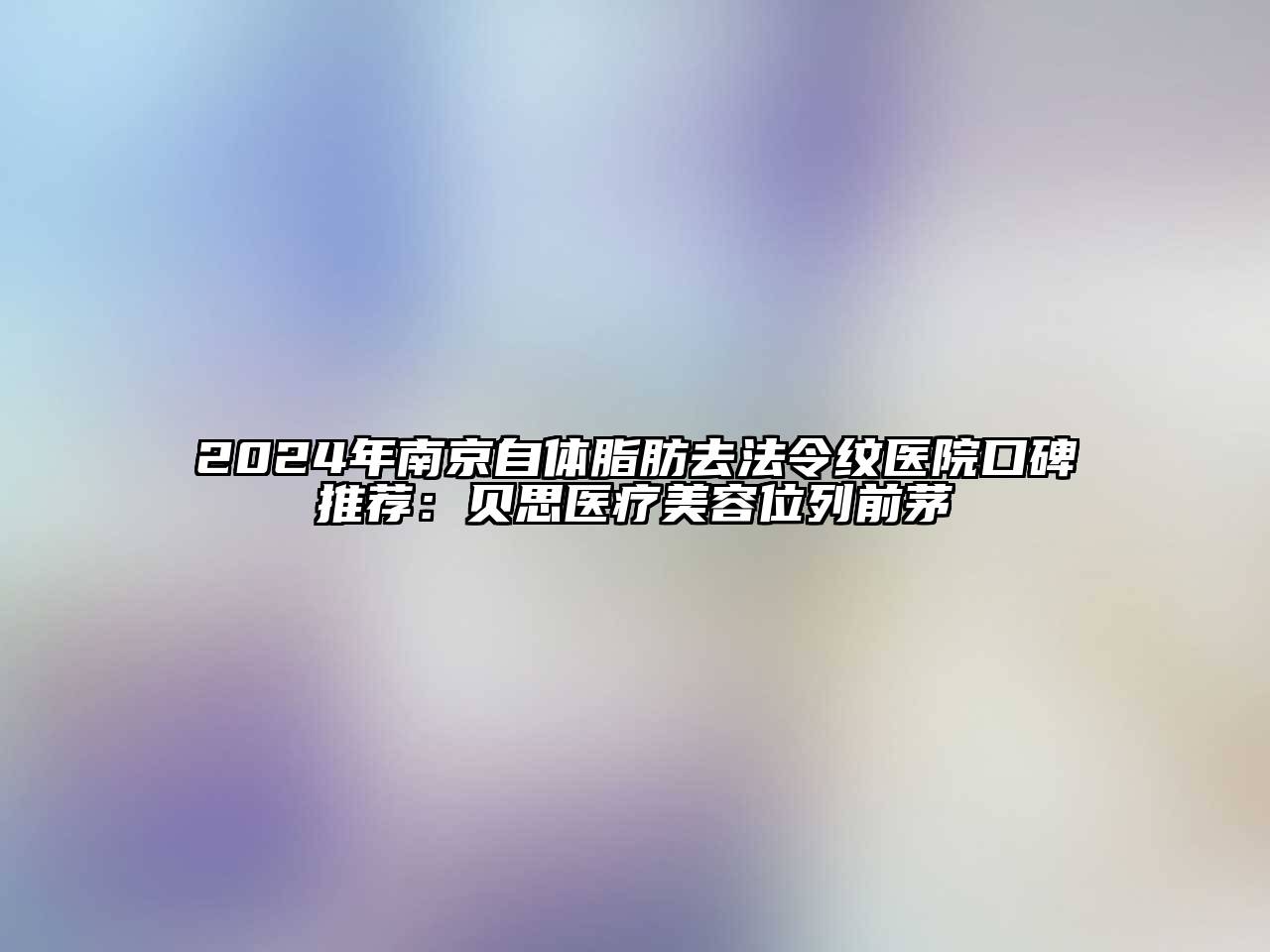 2024年南京自体脂肪去法令纹医院口碑推荐：贝思医疗美容位列前茅